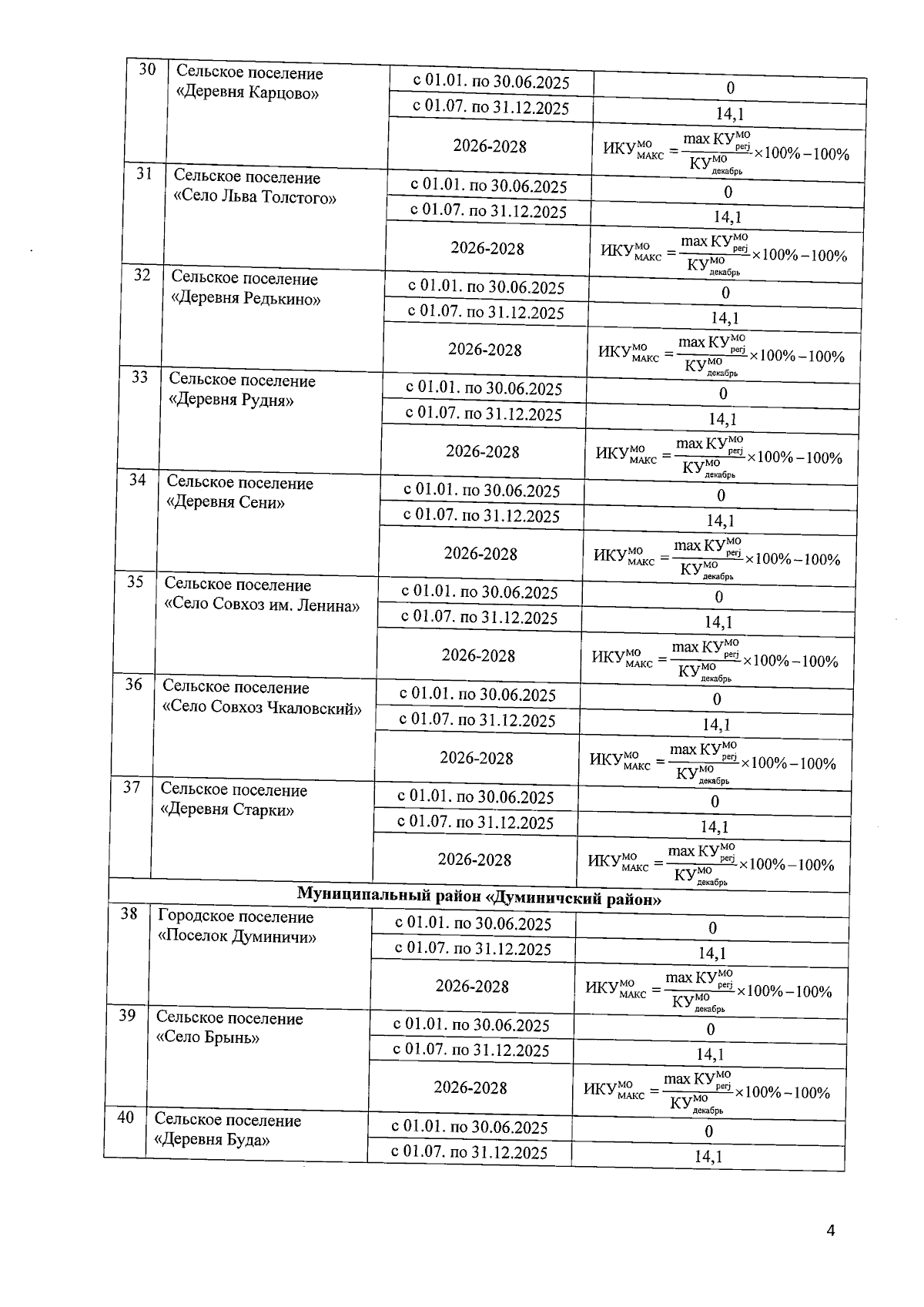 | 30 | Сельское поселение «Деревня Карцово» | с 01.01. по 30.06.2025 | 0 |
|---|---|---|---|
| | | с 01.07. по 31.12.2025 | 14,1 |
| | | 2026-2028 | $ИКУ^{МО}_{МАКС} = \frac{\max КУ^{МО}_{регj}}{КУ^{МО}_{декабрь}} \times 100\% - 100\%$ |
| 31 | Сельское поселение «Село Льва Толстого» | с 01.01. по 30.06.2025 | 0 |
| | | с 01.07. по 31.12.2025 | 14,1 |
| | | 2026-2028 | $ИКУ^{МО}_{МАКС} = \frac{\max КУ^{МО}_{регj}}{КУ^{МО}_{декабрь}} \times 100\% - 100\%$ |
| 32 | Сельское поселение «Деревня Редькино» | с 01.01. по 30.06.2025 | 0 |
| | | с 01.07. по 31.12.2025 | 14,1 |
| | | 2026-2028 | $ИКУ^{МО}_{МАКС} = \frac{\max КУ^{МО}_{регj}}{КУ^{МО}_{декабрь}} \times 100\% - 100\%$ |
| 33 | Сельское поселение «Деревня Рудня» | с 01.01. по 30.06.2025 | 0 |
| | | с 01.07. по 31.12.2025 | 14,1 |
| | | 2026-2028 | $ИКУ^{МО}_{МАКС} = \frac{\max КУ^{МО}_{регj}}{КУ^{МО}_{декабрь}} \times 100\% - 100\%$ |
| 34 | Сельское поселение «Деревня Сени» | с 01.01. по 30.06.2025 | 0 |
| | | с 01.07. по 31.12.2025 | 14,1 |
| | | 2026-2028 | $ИКУ^{МО}_{МАКС} = \frac{\max КУ^{МО}_{регj}}{КУ^{МО}_{декабрь}} \times 100\% - 100\%$ |
| 35 | Сельское поселение «Село Совхоз им. Ленина» | с 01.01. по 30.06.2025 | 0 |
| | | с 01.07. по 31.12.2025 | 14,1 |
| | | 2026-2028 | $ИКУ^{МО}_{МАКС} = \frac{\max КУ^{МО}_{регj}}{КУ^{МО}_{декабрь}} \times 100\% - 100\%$ |
| 36 | Сельское поселение «Село Совхоз Чкаловский» | с 01.01. по 30.06.2025 | 0 |
| | | с 01.07. по 31.12.2025 | 14,1 |
| | | 2026-2028 | $ИКУ^{МО}_{МАКС} = \frac{\max КУ^{МО}_{регj}}{КУ^{МО}_{декабрь}} \times 100\% - 100\%$ |
| 37 | Сельское поселение «Деревня Старки» | с 01.01. по 30.06.2025 | 0 |
| | | с 01.07. по 31.12.2025 | 14,1 |
| | | 2026-2028 | $ИКУ^{МО}_{МАКС} = \frac{\max КУ^{МО}_{регj}}{КУ^{МО}_{декабрь}} \times 100\% - 100\%$ |
| Муниципальный район «Думиничский район» | | | |
| 38 | Городское поселение «Поселок Думиничи» | с 01.01. по 30.06.2025 | 0 |
| | | с 01.07. по 31.12.2025 | 14,1 |
| | | 2026-2028 | $ИКУ^{МО}_{МАКС} = \frac{\max КУ^{МО}_{регj}}{КУ^{МО}_{декабрь}} \times 100\% - 100\%$ |
| 39 | Сельское поселение «Село Брынь» | с 01.01. по 30.06.2025 | 0 |
| | | с 01.07. по 31.12.2025 | 14,1 |
| | | 2026-2028 | $ИКУ^{МО}_{МАКС} = \frac{\max КУ^{МО}_{регj}}{КУ^{МО}_{декабрь}} \times 100\% - 100\%$ |
| 40 | Сельское поселение «Деревня Буда» | с 01.01. по 30.06.2025 | 0 |
| | | с 01.07. по 31.12.2025 | 14,1 |

4